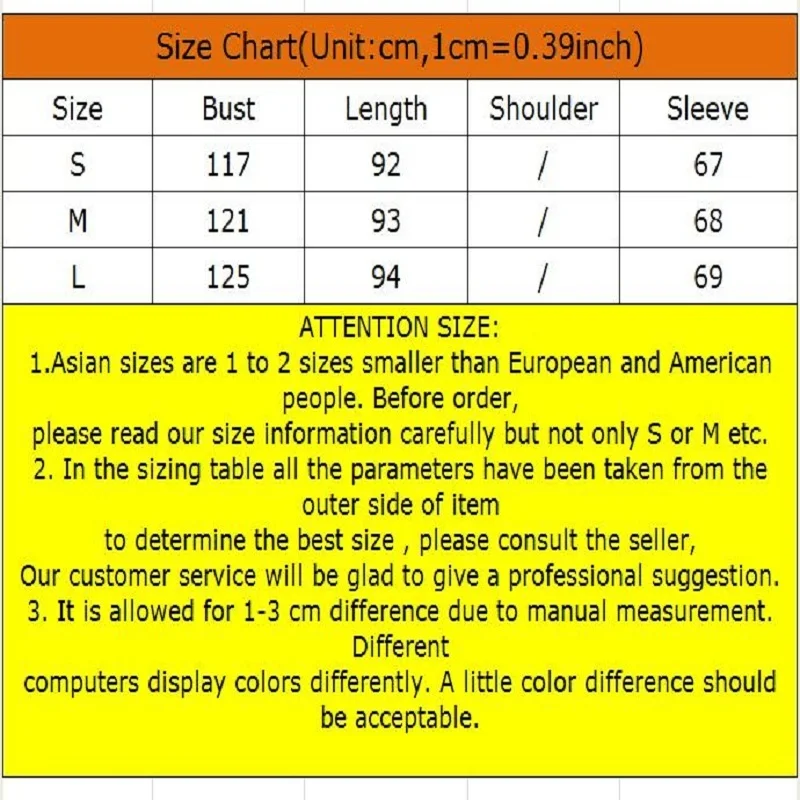 Size Chart(Unit:cm,1cm=0.39inch)

| Size | Bust | Length | Shoulder | Sleeve |
|---|---|---|---|---|
| S | 117 | 92 | / | 67 |
| M | 121 | 93 | / | 68 |
| L | 125 | 94 | / | 69 |

ATTENTION SIZE:
1.Asian sizes are 1 to 2 sizes smaller than European and American people. Before order,
please read our size information carefully but not only S or M etc.
2. In the sizing table all the parameters have been taken from the outer side of item
to determine the best size , please consult the seller,
Our customer service will be glad to give a professional suggestion.
3. It is allowed for 1-3 cm difference due to manual measurement. Different
computers display colors differently. A little color difference should be acceptable.